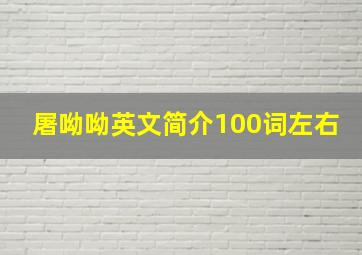 屠呦呦英文简介100词左右